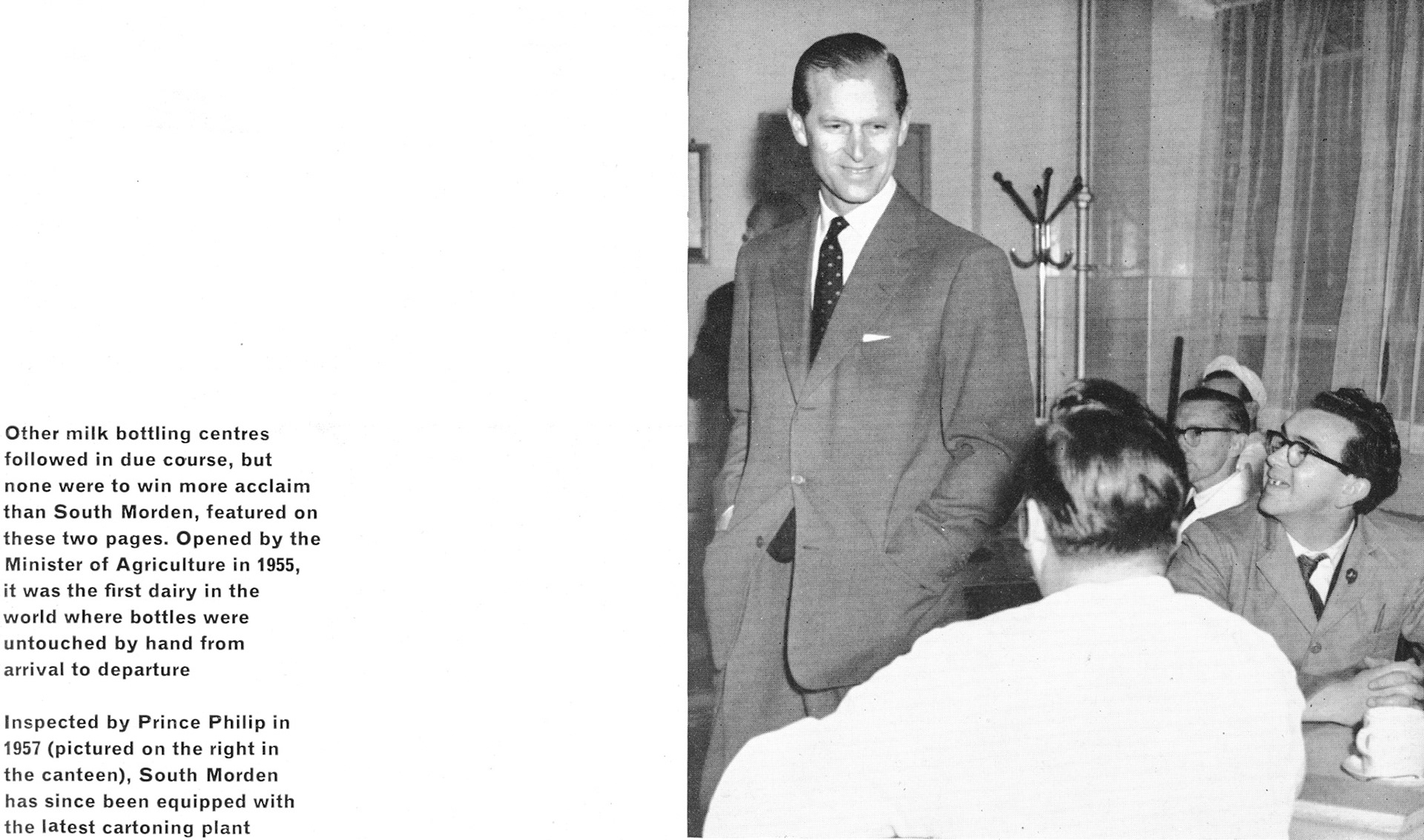 Other milk bottling centres followed in due course, but none were to win more acclaim than South Morden, featured on these two pages. Opened by the Minister of Agriculture in 1955, it was the first dairy in the world where bottles were untouched by hand from arrival to departure

Inspected by Prince Philip in 1957 (pictured on the right in the canteen), South Morden has since been equipped with the latest cartoning plant